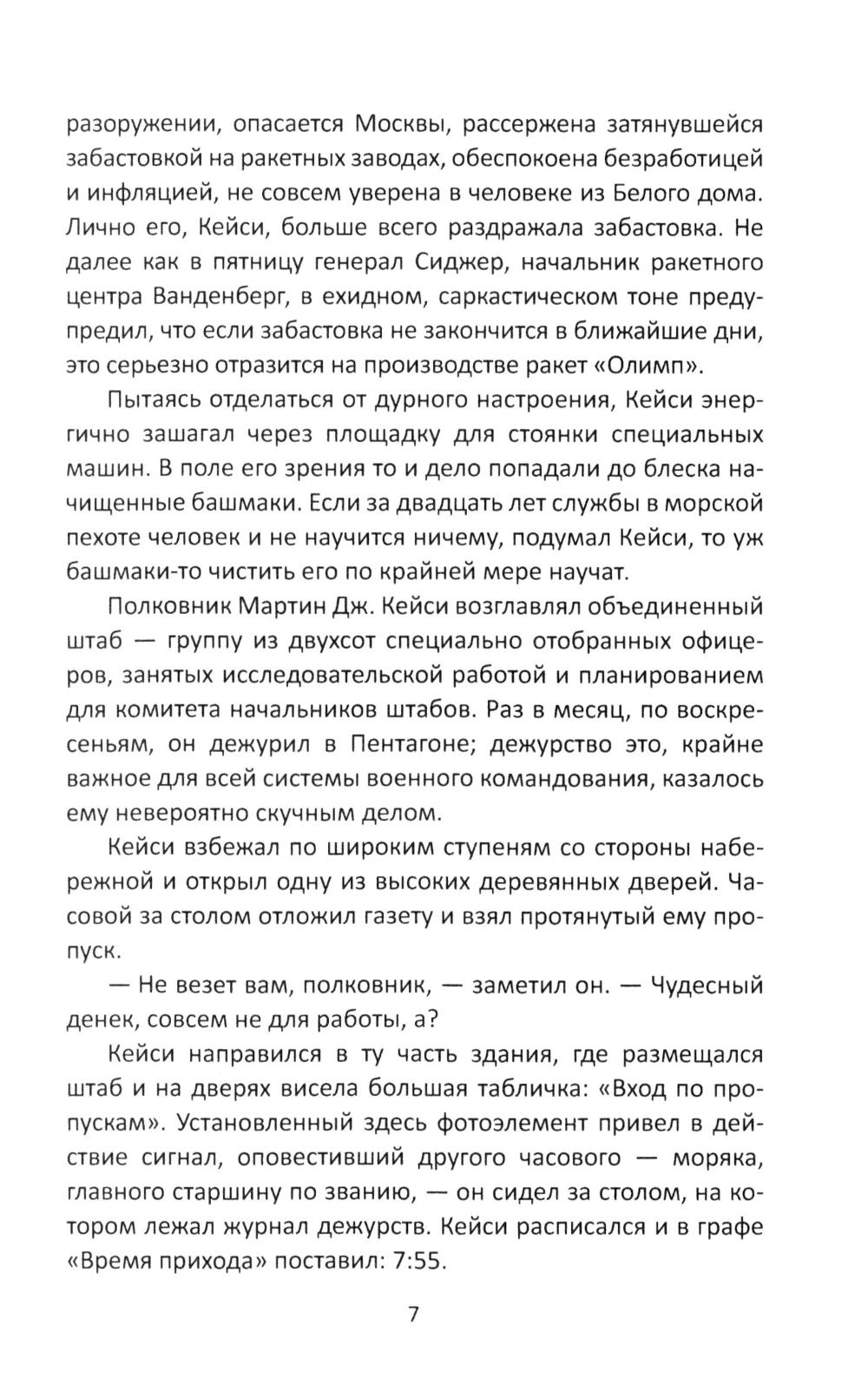 разоружении, опасается Москвы, рассержена затянувшейся забастовкой на ракетных заводах, обеспокоена безработицей и инфляцией, не совсем уверена в человеке из Белого дома. Лично его, Кейси, больше всего раздражала забастовка. Не далее как в пятницу генерал Сиджер, начальник ракетного центра Ванденберг, в ехидном, саркастическом тоне предупредил, что если забастовка не закончится в ближайшие дни, это серьезно отразится на производстве ракет «Олимп».

Пытаясь отделаться от дурного настроения, Кейси энергично зашагал через площадку для стоянки специальных машин. В поле его зрения то и дело попадали до блеска начищенные башмаки. Если за двадцать лет службы в морской пехоте человек и не научится ничему, подумал Кейси, то уж башмаки-то чистить его по крайней мере научат.

Полковник Мартин Дж. Кейси возглавлял объединенный штаб — группу из двухсот специально отобранных офицеров, занятых исследовательской работой и планированием для комитета начальников штабов. Раз в месяц, по воскресеньям, он дежурил в Пентагоне; дежурство это, крайне важное для всей системы военного командования, казалось ему невероятно скучным делом.

Кейси взбежал по широким ступеням со стороны набережной и открыл одну из высоких деревянных дверей. Часовой за столом отложил газету и взял протянутый ему пропуск.

— Не везет вам, полковник, — заметил он. — Чудесный денек, совсем не для работы, а?

Кейси направился в ту часть здания, где размещался штаб и на дверях висела большая табличка: «Вход по пропускам». Установленный здесь фотоэлемент привел в действие сигнал, оповестивший другого часового — моряка, главного старшину по званию, — он сидел за столом, на котором лежал журнал дежурств. Кейси расписался и в графе «Время прихода» поставил: 7:55.

7